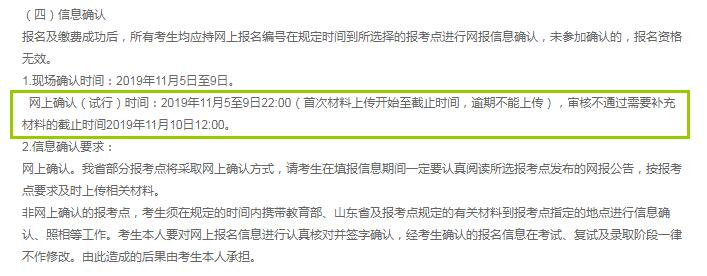 （四）信息确认

报名及缴费成功后，所有考生均应持网上报名编号在规定时间到所选择的报考点进行网报信息确认，未参加确认的，报名资格无效。

1.现场确认时间：2019年11月5日至9日。

网上确认（试行）时间：2019年11月5至9日22:00（首次材料上传开始至截止时间，逾期不能上传），审核不通过需要补充材料的截止时间2019年11月10日12:00。

2.信息确认要求：

网上确认。我省部分报考点将采取网上确认方式，请考生在填报信息期间一定要认真阅读所选报考点发布的网报公告，按报考点要求及时上传相关材料。

非网上确认的报考点，考生须在规定的时间内携带教育部、山东省及报考点规定的有关材料到报考点指定的地点进行信息确认、照相等工作。考生本人要对网上报名信息进行认真核对并签字确认，经考生确认的报名信息在考试、复试及录取阶段一律不作修改。由此造成的后果由考生本人承担。